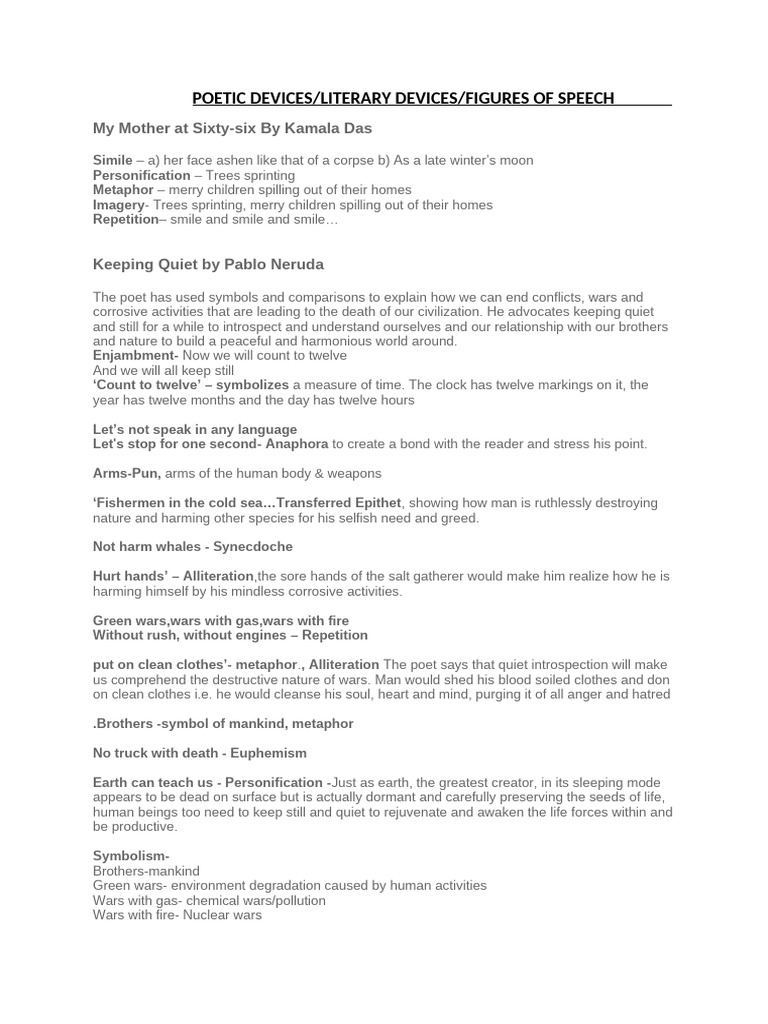 POETIC DEVICES/LITERARY DEVICES/FIGURES OF SPEECH

My Mother at Sixty-six By Kamala Das

Simile – a) her face ashen like that of a corpse b) As a late winter's moon
Personification – Trees sprinting
Metaphor – merry children spilling out of their homes
Imagery- Trees sprinting, merry children spilling out of their homes
Repetition– smile and smile and smile…

Keeping Quiet by Pablo Neruda

The poet has used symbols and comparisons to explain how we can end conflicts, wars and corrosive activities that are leading to the death of our civilization. He advocates keeping quiet and still for a while to introspect and understand ourselves and our relationship with our brothers and nature to build a peaceful and harmonious world around.
Enjambment- Now we will count to twelve
And we will all keep still
'Count to twelve' – symbolizes a measure of time. The clock has twelve markings on it, the year has twelve months and the day has twelve hours

Let's not speak in any language
Let's stop for one second- Anaphora to create a bond with the reader and stress his point.

Arms-Pun, arms of the human body & weapons

'Fishermen in the cold sea…Transferred Epithet, showing how man is ruthlessly destroying nature and harming other species for his selfish need and greed.

Not harm whales - Synecdoche

Hurt hands' – Alliteration,the sore hands of the salt gatherer would make him realize how he is harming himself by his mindless corrosive activities.

Green wars,wars with gas,wars with fire
Without rush, without engines – Repetition

put on clean clothes'- metaphor., Alliteration The poet says that quiet introspection will make us comprehend the destructive nature of wars. Man would shed his blood soiled clothes and don on clean clothes i.e. he would cleanse his soul, heart and mind, purging it of all anger and hatred

.Brothers -symbol of mankind, metaphor

No truck with death - Euphemism

Earth can teach us - Personification -Just as earth, the greatest creator, in its sleeping mode appears to be dead on surface but is actually dormant and carefully preserving the seeds of life, human beings too need to keep still and quiet to rejuvenate and awaken the life forces within and be productive.

Symbolism-
Brothers-mankind
Green wars- environment degradation caused by human activities
Wars with gas- chemical wars/pollution
Wars with fire- Nuclear wars